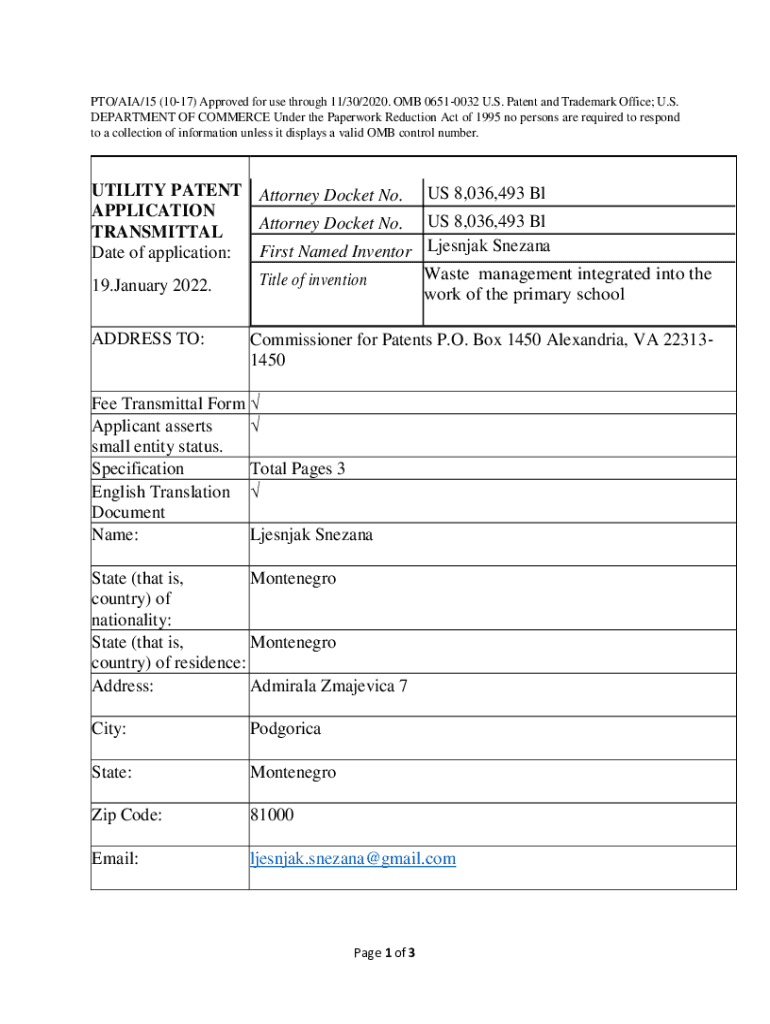 PTO/AIA/15 (10-17) Approved for use through 11/30/2020. OMB 0651-0032 U.S. Patent and Trademark Office; U.S. DEPARTMENT OF COMMERCE Under the Paperwork Reduction Act of 1995 no persons are required to respond to a collection of information unless it displays a valid OMB control number.

| UTILITY PATENT APPLICATION TRANSMITTAL Date of application: 19.January 2022. | Attorney Docket No. | US 8,036,493 Bl |
|---|---|---|
| | Attorney Docket No. | US 8,036,493 Bl |
| | First Named Inventor | Ljesnjak Snezana |
| | Title of invention | Waste management integrated into the work of the primary school |

| ADDRESS TO: | Commissioner for Patents P.O. Box 1450 Alexandria, VA 22313-1450 |
|---|---|
| Fee Transmittal Form | √ |
| Applicant asserts small entity status. | √ |
| Specification | Total Pages 3 |
| English Translation Document | √ |
| Name: | Ljesnjak Snezana |
| State (that is, country) of nationality: | Montenegro |
| State (that is, country) of residence: | Montenegro |
| Address: | Admirala Zmajevica 7 |
| City: | Podgorica |
| State: | Montenegro |
| Zip Code: | 81000 |
| Email: | ljesnjak.snezana@gmail.com |

Page 1 of 3